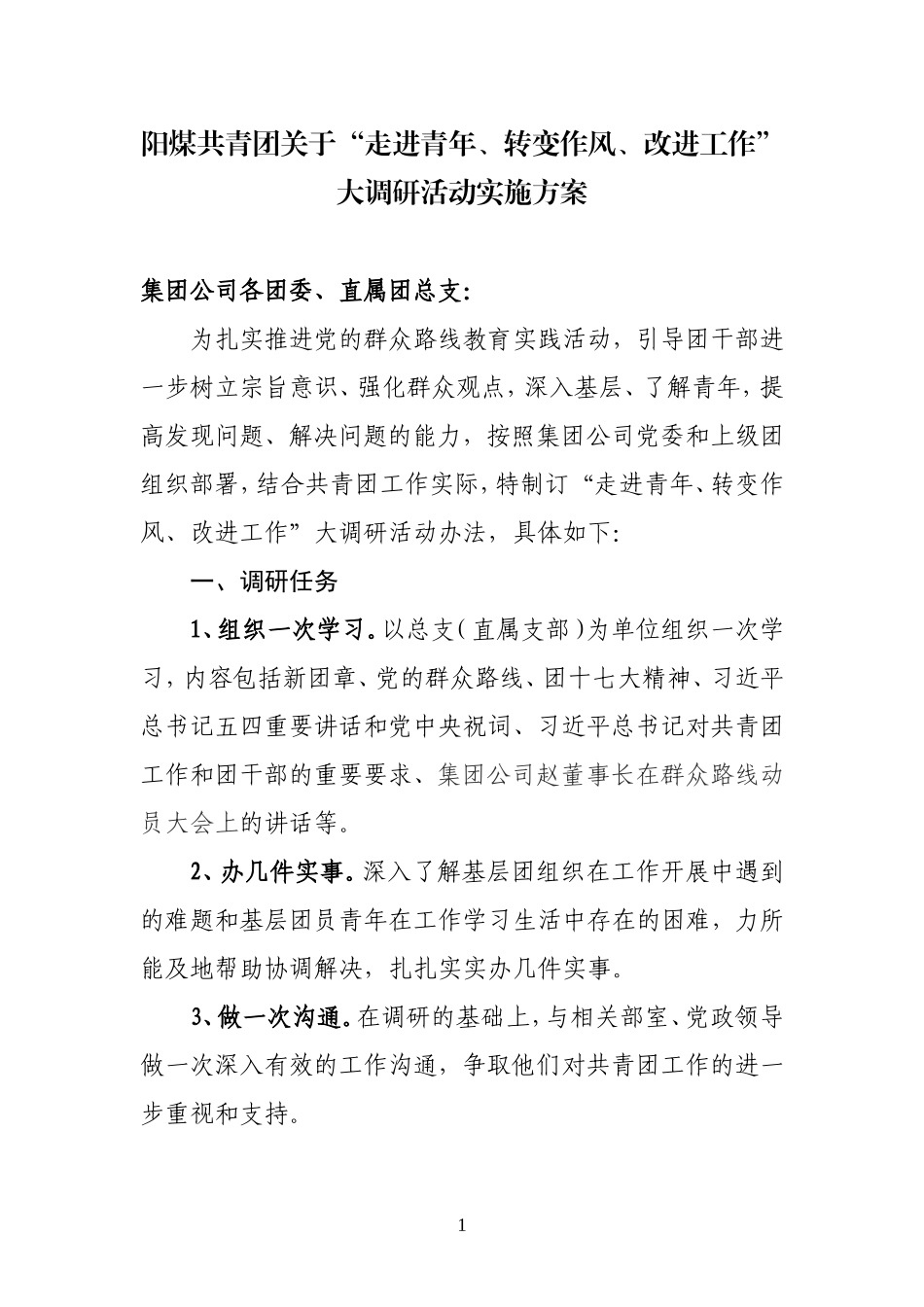 阳煤共青团关于“走进青年、转变作风、改进工作”大调研活动实施方案

集团公司各团委、直属团总支:

为扎实推进党的群众路线教育实践活动，引导团干部进一步树立宗旨意识、强化群众观点，深入基层、了解青年，提高发现问题、解决问题的能力，按照集团公司党委和上级团组织部署，结合共青团工作实际，特制订“走进青年、转变作风、改进工作”大调研活动办法，具体如下:

一、调研任务

1、组织一次学习。以总支（直属支部）为单位组织一次学习，内容包括新团章、党的群众路线、团十七大精神、习近平总书记五四重要讲话和党中央祝词、习近平总书记对共青团工作和团干部的重要要求、集团公司赵董事长在群众路线动员大会上的讲话等。

2、办几件实事。深入了解基层团组织在工作开展中遇到的难题和基层团员青年在工作学习生活中存在的困难，力所能及地帮助协调解决，扎扎实实办几件实事。

3、做一次沟通。在调研的基础上，与相关部室、党政领导做一次深入有效的工作沟通，争取他们对共青团工作的进一步重视和支持。

1